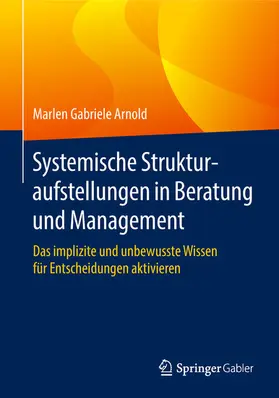 Marlen Gabriele Arnold

Systemische Strukturaufstellungen in Beratung und Management

Das implizite und unbewusste Wissen für Entscheidungen aktivieren

Springer Gabler